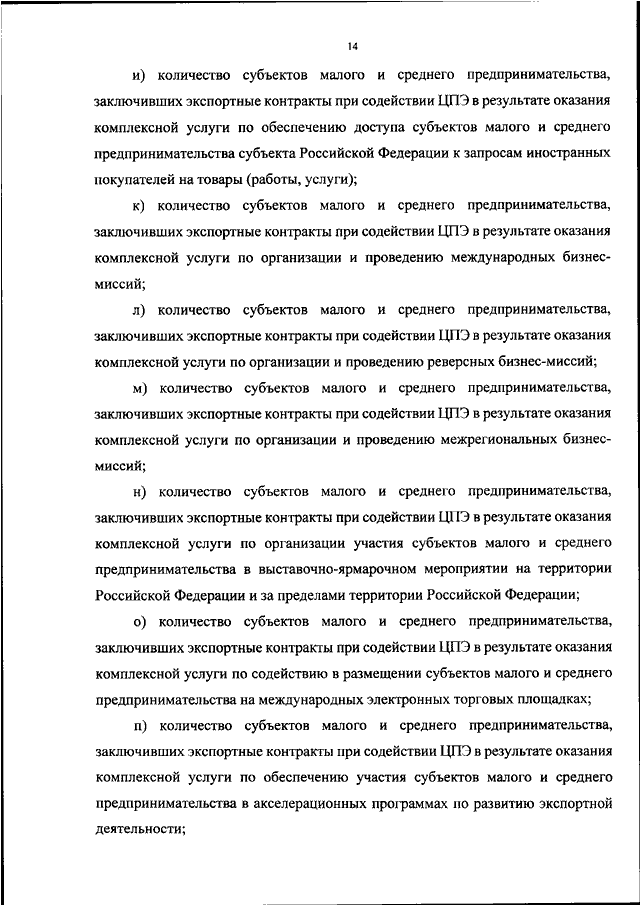 14

и) количество субъектов малого и среднего предпринимательства, заключивших экспортные контракты при содействии ЦПЭ в результате оказания комплексной услуги по обеспечению доступа субъектов малого и среднего предпринимательства субъекта Российской Федерации к запросам иностранных покупателей на товары (работы, услуги);

к) количество субъектов малого и среднего предпринимательства, заключивших экспортные контракты при содействии ЦПЭ в результате оказания комплексной услуги по организации и проведению международных бизнес-миссий;

л) количество субъектов малого и среднего предпринимательства, заключивших экспортные контракты при содействии ЦПЭ в результате оказания комплексной услуги по организации и проведению реверсных бизнес-миссий;

м) количество субъектов малого и среднего предпринимательства, заключивших экспортные контракты при содействии ЦПЭ в результате оказания комплексной услуги по организации и проведению межрегиональных бизнес-миссий;

н) количество субъектов малого и среднего предпринимательства, заключивших экспортные контракты при содействии ЦПЭ в результате оказания комплексной услуги по организации участия субъектов малого и среднего предпринимательства в выставочно-ярмарочном мероприятии на территории Российской Федерации и за пределами территории Российской Федерации;

о) количество субъектов малого и среднего предпринимательства, заключивших экспортные контракты при содействии ЦПЭ в результате оказания комплексной услуги по содействию в размещении субъектов малого и среднего предпринимательства на международных электронных торговых площадках;

п) количество субъектов малого и среднего предпринимательства, заключивших экспортные контракты при содействии ЦПЭ в результате оказания комплексной услуги по обеспечению участия субъектов малого и среднего предпринимательства в акселерационных программах по развитию экспортной деятельности;